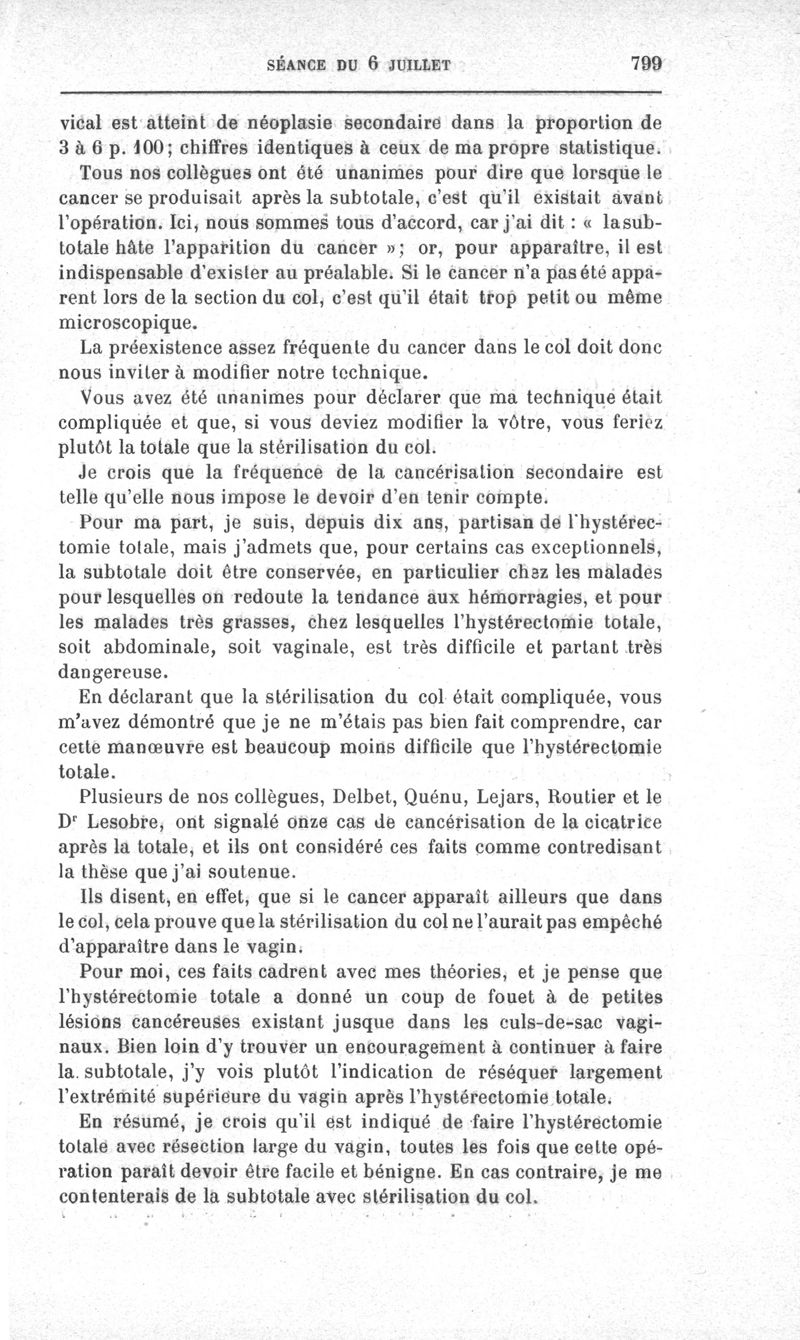 SÉANCE DU 6 JUILLET 799

vical est atteint de néoplasie secondaire dans la proportion de 3 à 6 p. 100; chiffres identiques à ceux de ma propre statistique.

Tous nos collègues ont été unanimes pour dire que lorsque le cancer se produisait après la subtotale, c'est qu'il existait avant l'opération. Ici, nous sommes tous d'accord, car j'ai dit : « la subtotale hâte l'apparition du cancer »; or, pour apparaître, il est indispensable d'exister au préalable. Si le cancer n'a pas été apparent lors de la section du col, c'est qu'il était trop petit ou même microscopique.

La préexistence assez fréquente du cancer dans le col doit donc nous inviter à modifier notre technique.

Vous avez été unanimes pour déclarer que ma technique était compliquée et que, si vous deviez modifier la vôtre, vous feriez plutôt la totale que la stérilisation du col.

Je crois que la fréquence de la cancérisation secondaire est telle qu'elle nous impose le devoir d'en tenir compte.

Pour ma part, je suis, depuis dix ans, partisan de l'hystérectomie totale, mais j'admets que, pour certains cas exceptionnels, la subtotale doit être conservée, en particulier chez les malades pour lesquelles on redoute la tendance aux hémorragies, et pour les malades très grasses, chez lesquelles l'hystérectomie totale, soit abdominale, soit vaginale, est très difficile et partant très dangereuse.

En déclarant que la stérilisation du col était compliquée, vous m'avez démontré que je ne m'étais pas bien fait comprendre, car cette manœuvre est beaucoup moins difficile que l'hystérectomie totale.

Plusieurs de nos collègues, Delbet, Quénu, Lejars, Routier et le Dr Lesobre, ont signalé onze cas de cancérisation de la cicatrice après la totale, et ils ont considéré ces faits comme contredisant la thèse que j'ai soutenue.

Ils disent, en effet, que si le cancer apparaît ailleurs que dans le col, cela prouve que la stérilisation du col ne l'aurait pas empêché d'apparaître dans le vagin.

Pour moi, ces faits cadrent avec mes théories, et je pense que l'hystérectomie totale a donné un coup de fouet à de petites lésions cancéreuses existant jusque dans les culs-de-sac vaginaux. Bien loin d'y trouver un encouragement à continuer à faire la subtotale, j'y vois plutôt l'indication de réséquer largement l'extrémité supérieure du vagin après l'hystérectomie totale.

En résumé, je crois qu'il est indiqué de faire l'hystérectomie totale avec résection large du vagin, toutes les fois que cette opération paraît devoir être facile et bénigne. En cas contraire, je me contenterais de la subtotale avec stérilisation du col.